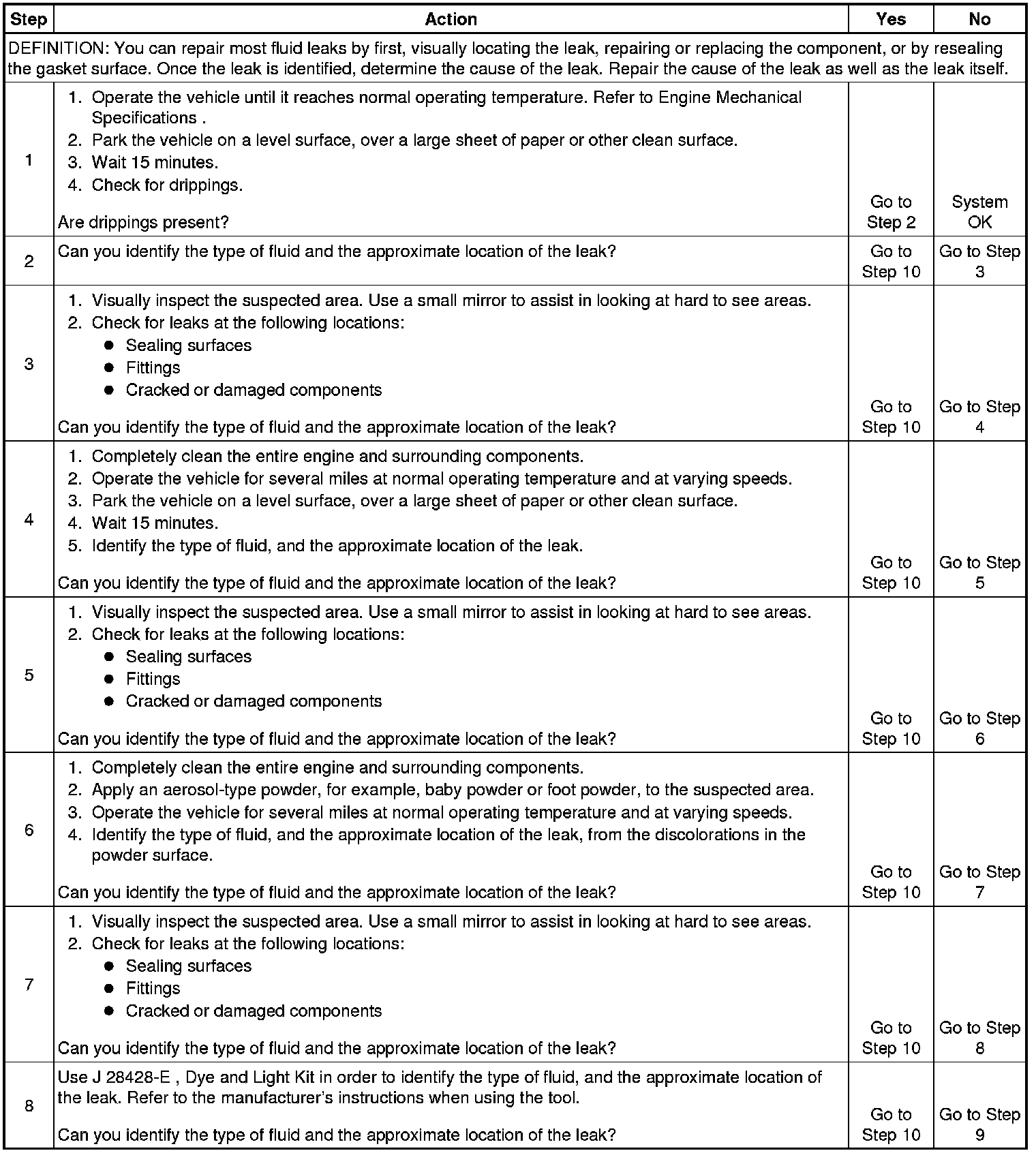 | Step | Action | Yes | No |
|---|---|---|---|
| DEFINITION: You can repair most fluid leaks by first, visually locating the leak, repairing or replacing the component, or by resealing the gasket surface. Once the leak is identified, determine the cause of the leak. Repair the cause of the leak as well as the leak itself. | | | |
| 1 | 1. Operate the vehicle until it reaches normal operating temperature. Refer to Engine Mechanical Specifications . 2. Park the vehicle on a level surface, over a large sheet of paper or other clean surface. 3. Wait 15 minutes. 4. Check for drippings. Are drippings present? | Go to Step 2 | System OK |
| 2 | Can you identify the type of fluid and the approximate location of the leak? | Go to Step 10 | Go to Step 3 |
| 3 | 1. Visually inspect the suspected area. Use a small mirror to assist in looking at hard to see areas. 2. Check for leaks at the following locations: ● Sealing surfaces ● Fittings ● Cracked or damaged components Can you identify the type of fluid and the approximate location of the leak? | Go to Step 10 | Go to Step 4 |
| 4 | 1. Completely clean the entire engine and surrounding components. 2. Operate the vehicle for several miles at normal operating temperature and at varying speeds. 3. Park the vehicle on a level surface, over a large sheet of paper or other clean surface. 4. Wait 15 minutes. 5. Identify the type of fluid, and the approximate location of the leak. Can you identify the type of fluid and the approximate location of the leak? | Go to Step 10 | Go to Step 5 |
| 5 | 1. Visually inspect the suspected area. Use a small mirror to assist in looking at hard to see areas. 2. Check for leaks at the following locations: ● Sealing surfaces ● Fittings ● Cracked or damaged components Can you identify the type of fluid and the approximate location of the leak? | Go to Step 10 | Go to Step 6 |
| 6 | 1. Completely clean the entire engine and surrounding components. 2. Apply an aerosol-type powder, for example, baby powder or foot powder, to the suspected area. 3. Operate the vehicle for several miles at normal operating temperature and at varying speeds. 4. Identify the type of fluid, and the approximate location of the leak, from the discolorations in the powder surface. Can you identify the type of fluid and the approximate location of the leak? | Go to Step 10 | Go to Step 7 |
| 7 | 1. Visually inspect the suspected area. Use a small mirror to assist in looking at hard to see areas. 2. Check for leaks at the following locations: ● Sealing surfaces ● Fittings ● Cracked or damaged components Can you identify the type of fluid and the approximate location of the leak? | Go to Step 10 | Go to Step 8 |
| 8 | Use J 28428-E , Dye and Light Kit in order to identify the type of fluid, and the approximate location of the leak. Refer to the manufacturer's instructions when using the tool. Can you identify the type of fluid and the approximate location of the leak? | Go to Step 10 | Go to Step 9 |